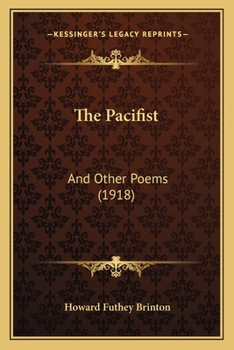 —KESSINGER'S LEGACY REPRINTS—

The Pacifist

And Other Poems
(1918)

Howard Futhey Brinton